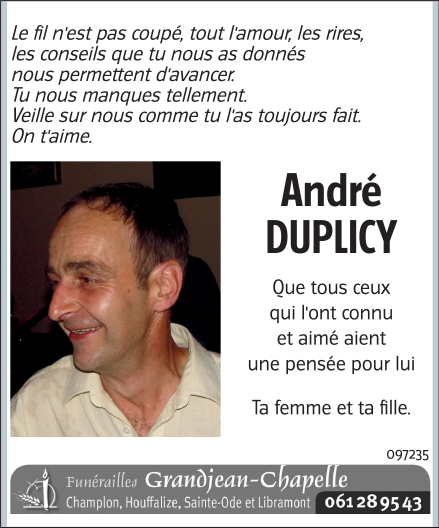 Le fil n'est pas coupé, tout l'amour, les rires,
les conseils que tu nous as donnés
nous permettent d'avancer.
Tu nous manques tellement.
Veille sur nous comme tu l'as toujours fait.
On t'aime.

André
DUPLICY

Que tous ceux
qui l'ont connu
et aimé aient
une pensée pour lui

Ta femme et ta fille.

097235

Funérailles Grandjean-Chapelle
Champlon, Houffalize, Sainte-Ode et Libramont 061 28 95 43